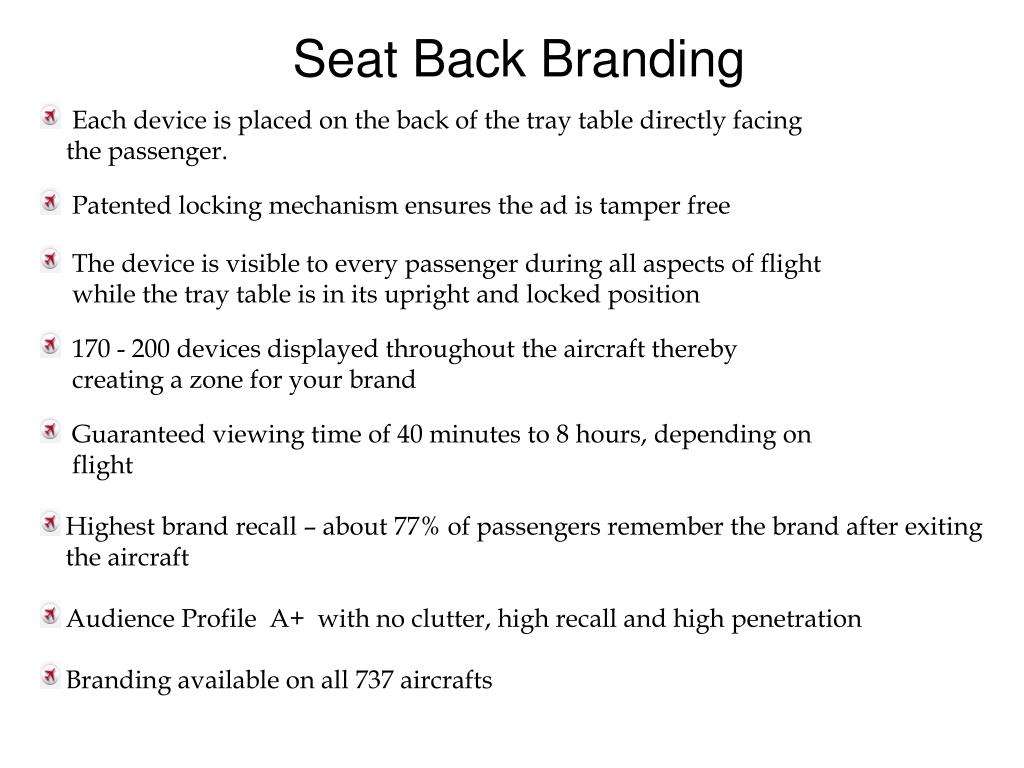 Seat Back Branding

Each device is placed on the back of the tray table directly facing the passenger.

Patented locking mechanism ensures the ad is tamper free

The device is visible to every passenger during all aspects of flight while the tray table is in its upright and locked position

170 - 200 devices displayed throughout the aircraft thereby creating a zone for your brand

Guaranteed viewing time of 40 minutes to 8 hours, depending on flight

Highest brand recall – about 77% of passengers remember the brand after exiting the aircraft

Audience Profile A+ with no clutter, high recall and high penetration

Branding available on all 737 aircrafts